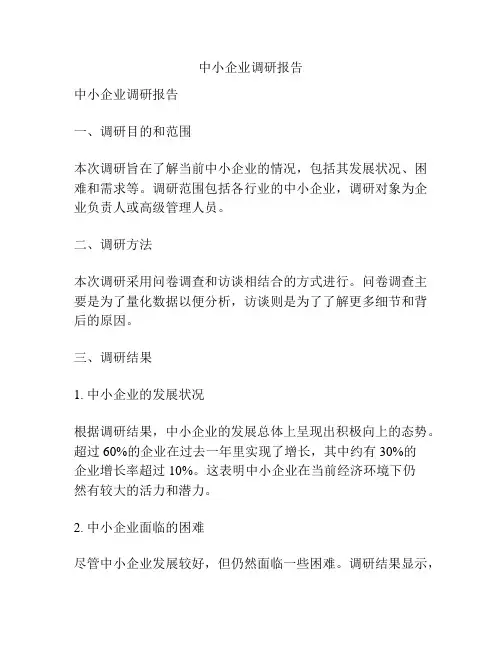 中小企业调研报告

中小企业调研报告

一、调研目的和范围

本次调研旨在了解当前中小企业的情况，包括其发展状况、困难和需求等。调研范围包括各行业的中小企业，调研对象为企业负责人或高级管理人员。

二、调研方法

本次调研采用问卷调查和访谈相结合的方式进行。问卷调查主要是为了量化数据以便分析，访谈则是为了了解更多细节和背后的原因。

三、调研结果

1. 中小企业的发展状况

根据调研结果，中小企业的发展总体上呈现出积极向上的态势。超过 60%的企业在过去一年里实现了增长，其中约有 30%的企业增长率超过 10%。这表明中小企业在当前经济环境下仍然有较大的活力和潜力。

2. 中小企业面临的困难

尽管中小企业发展较好，但仍然面临一些困难。调研结果显示，